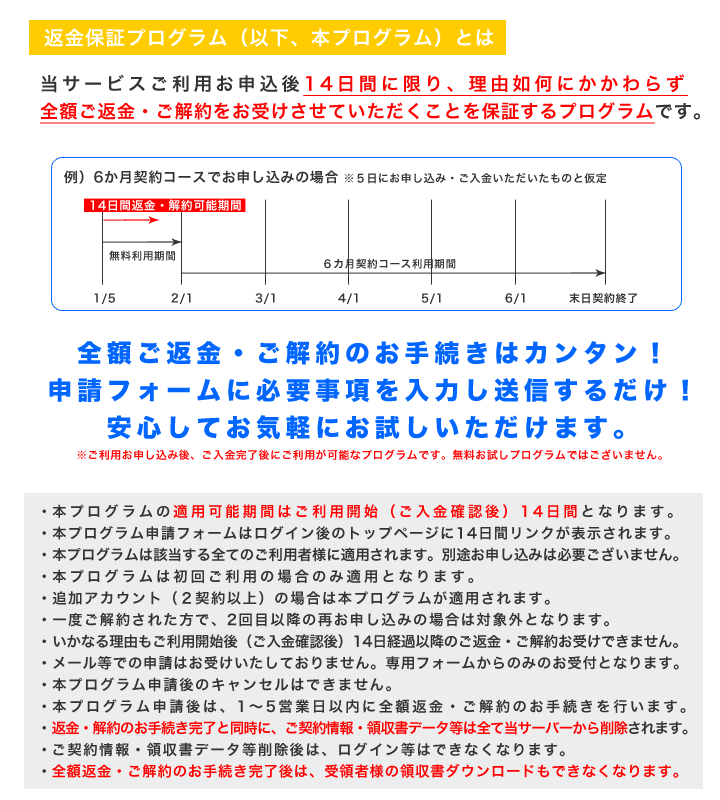 返金保証プログラム（以下、本プログラム）とは

当サービスご利用お申込後14日間に限り、理由如何にかかわらず全額ご返金・ご解約をお受けさせていただくことを保証するプログラムです。

例）6か月契約コースでお申し込みの場合 ※5日にお申し込み・ご入金いただいたものと仮定

14日間返金・解約可能期間

無料利用期間

6カ月契約コース利用期間

1/5 2/1 3/1 4/1 5/1 6/1 末日契約終了

全額ご返金・ご解約のお手続きはカンタン！
申請フォームに必要事項を入力し送信するだけ！
安心してお気軽にお試しいただけます。

※ご利用お申し込み後、ご入金完了後にご利用が可能なプログラムです。無料お試しプログラムではございません。

・本プログラムの適用可能期間はご利用開始（ご入金確認後）14日間となります。
・本プログラム申請フォームはログイン後のトップページに14日間リンクが表示されます。
・本プログラムは該当する全てのご利用者様に適用されます。別途お申し込みは必要ございません。
・本プログラムは初回ご利用の場合のみ適用となります。
・追加アカウント（2契約以上）の場合は本プログラムが適用されます。
・一度ご解約された方で、2回目以降の再お申し込みの場合は対象外となります。
・いかなる理由もご利用開始後（ご入金確認後）14日経過以降のご返金・ご解約お受けできません。
・メール等での申請はお受けいたしておりません。専用フォームからのみのお受付となります。
・本プログラム申請後のキャンセルはできません。
・本プログラム申請後は、1～5営業日以内に全額返金・ご解約のお手続きを行います。
・返金・解約のお手続き完了と同時に、ご契約情報・領収書データ等は全て当サーバーから削除されます。
・ご契約情報・領収書データ等削除後は、ログイン等はできなくなります。
・全額返金・ご解約のお手続き完了後は、受領者様の領収書ダウンロードもできなくなります。